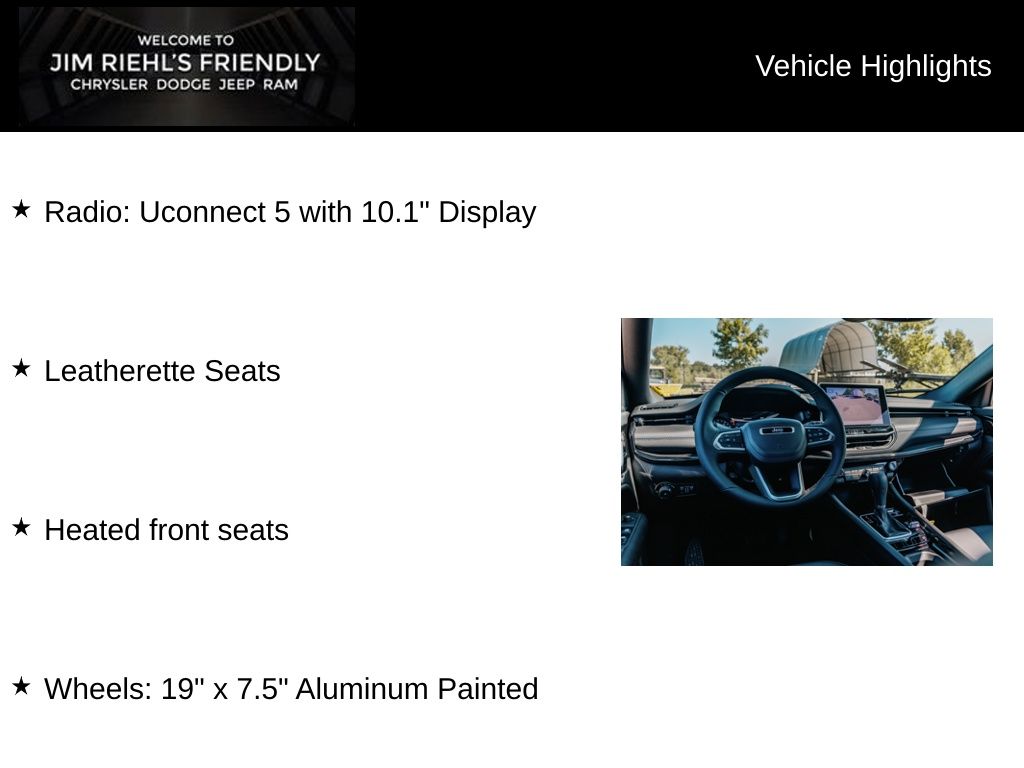 WELCOME TO
JIM RIEHL'S FRIENDLY
CHRYSLER DODGE JEEP RAM

Vehicle Highlights

★ Radio: Uconnect 5 with 10.1" Display

★ Leatherette Seats

★ Heated front seats

★ Wheels: 19" x 7.5" Aluminum Painted